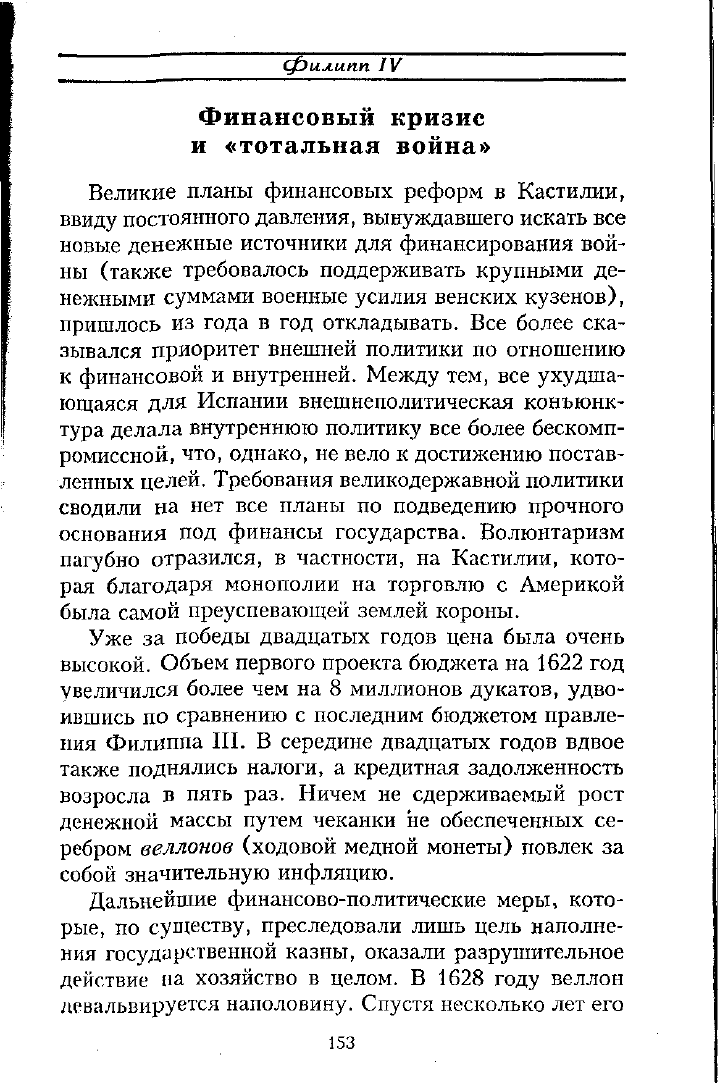 Филипп IV

Финансовый кризис
и «тотальная война»

Великие планы финансовых реформ в Кастилии, ввиду постоянного давления, вынуждавшего искать все новые денежные источники для финансирования войны (также требовалось поддерживать крупными денежными суммами военные усилия венских кузенов), пришлось из года в год откладывать. Все более сказывался приоритет внешней политики по отношению к финансовой и внутренней. Между тем, все ухудшающаяся для Испании внешнеполитическая конъюнктура делала внутреннюю политику все более бескомпромиссной, что, однако, не вело к достижению поставленных целей. Требования великодержавной политики сводили на нет все планы по подведению прочного основания под финансы государства. Волюнтаризм пагубно отразился, в частности, на Кастилии, которая благодаря монополии на торговлю с Америкой была самой преуспевающей землей короны.

Уже за победы двадцатых годов цена была очень высокой. Объем первого проекта бюджета на 1622 год увеличился более чем на 8 миллионов дукатов, удвоившись по сравнению с последним бюджетом правления Филиппа III. В середине двадцатых годов вдвое также поднялись налоги, а кредитная задолженность возросла в пять раз. Ничем не сдерживаемый рост денежной массы путем чеканки не обеспеченных серебром веллонов (ходовой медной монеты) повлек за собой значительную инфляцию.

Дальнейшие финансово-политические меры, которые, по существу, преследовали лишь цель наполнения государственной казны, оказали разрушительное действие на хозяйство в целом. В 1628 году веллон девальвируется наполовину. Спустя несколько лет его

153